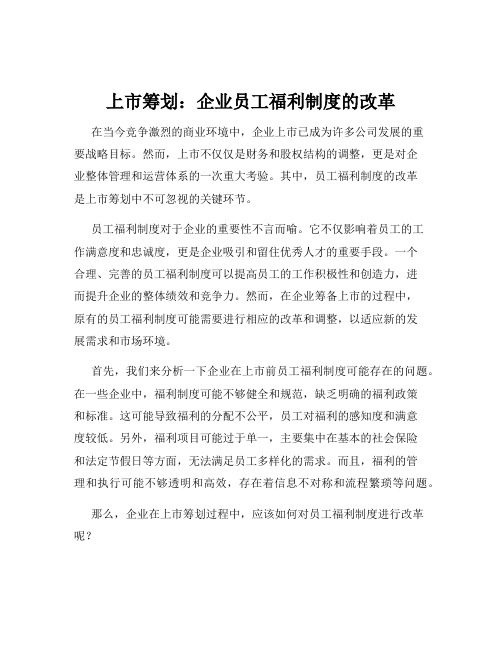 上市筹划：企业员工福利制度的改革

在当今竞争激烈的商业环境中，企业上市已成为许多公司发展的重要战略目标。然而，上市不仅仅是财务和股权结构的调整，更是对企业整体管理和运营体系的一次重大考验。其中，员工福利制度的改革是上市筹划中不可忽视的关键环节。

员工福利制度对于企业的重要性不言而喻。它不仅影响着员工的工作满意度和忠诚度，更是企业吸引和留住优秀人才的重要手段。一个合理、完善的员工福利制度可以提高员工的工作积极性和创造力，进而提升企业的整体绩效和竞争力。然而，在企业筹备上市的过程中，原有的员工福利制度可能需要进行相应的改革和调整，以适应新的发展需求和市场环境。

首先，我们来分析一下企业在上市前员工福利制度可能存在的问题。在一些企业中，福利制度可能不够健全和规范，缺乏明确的福利政策和标准。这可能导致福利的分配不公平，员工对福利的感知度和满意度较低。另外，福利项目可能过于单一，主要集中在基本的社会保险和法定节假日等方面，无法满足员工多样化的需求。而且，福利的管理和执行可能不够透明和高效，存在着信息不对称和流程繁琐等问题。

那么，企业在上市筹划过程中，应该如何对员工福利制度进行改革呢？